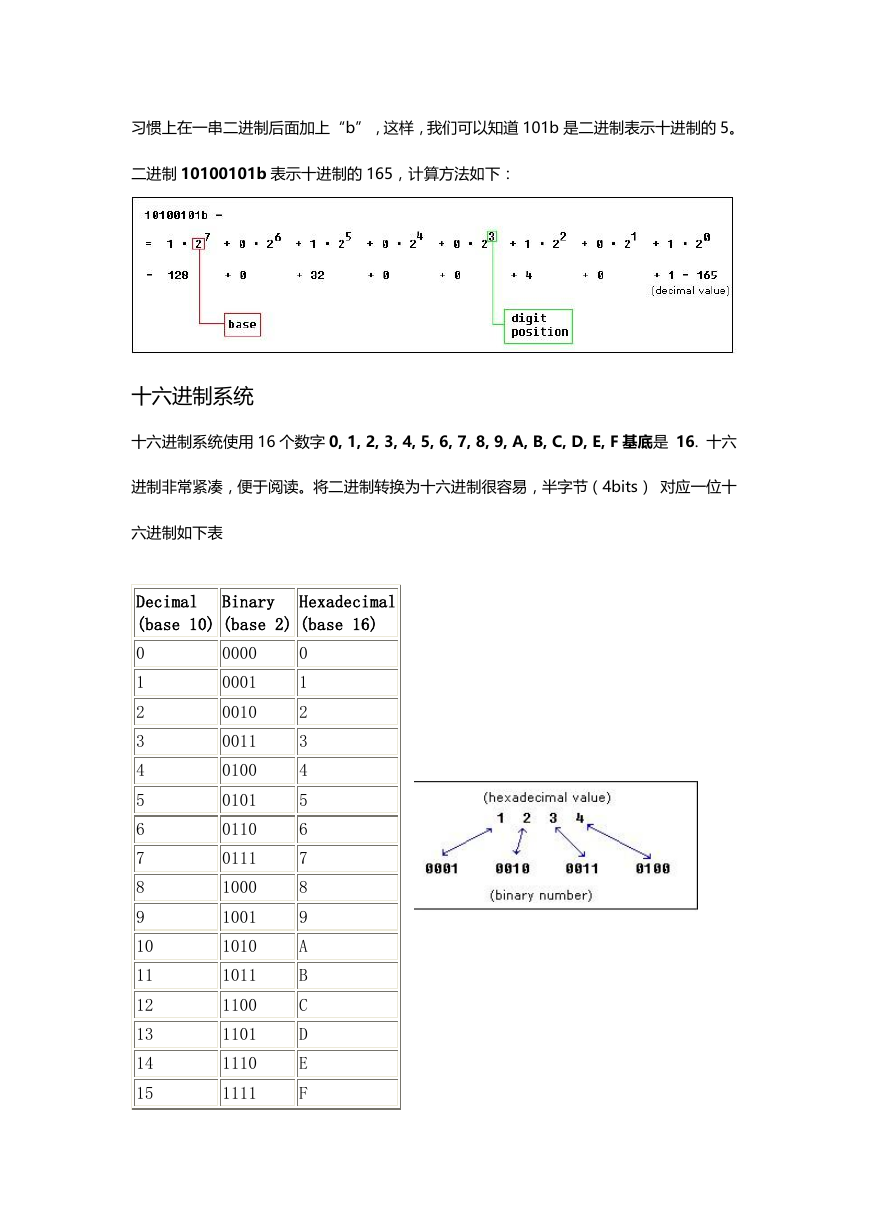 习惯上在一串二进制后面加上“b”，这样，我们可以知道 101b 是二进制表示十进制的 5。

二进制 **10100101b** 表示十进制的 165，计算方法如下：

10100101b =

$= 1 \cdot 2^7 + 0 \cdot 2^6 + 1 \cdot 2^5 + 0 \cdot 2^4 + 0 \cdot 2^3 + 1 \cdot 2^2 + 0 \cdot 2^1 + 1 \cdot 2^0$

$= 128 + 0 + 32 + 0 + 0 + 4 + 0 + 1 = 165$

(decimal value)

base

digit position

十六进制系统

十六进制系统使用 16 个数字 **0, 1, 2, 3, 4, 5, 6, 7, 8, 9, A, B, C, D, E, F 基底**是 **16**. 十六进制非常紧凑，便于阅读。将二进制转换为十六进制很容易，半字节（4bits） 对应一位十六进制如下表

| Decimal (base 10) | Binary (base 2) | Hexadecimal (base 16) |
|---|---|---|
| 0 | 0000 | 0 |
| 1 | 0001 | 1 |
| 2 | 0010 | 2 |
| 3 | 0011 | 3 |
| 4 | 0100 | 4 |
| 5 | 0101 | 5 |
| 6 | 0110 | 6 |
| 7 | 0111 | 7 |
| 8 | 1000 | 8 |
| 9 | 1001 | 9 |
| 10 | 1010 | A |
| 11 | 1011 | B |
| 12 | 1100 | C |
| 13 | 1101 | D |
| 14 | 1110 | E |
| 15 | 1111 | F |

(hexadecimal value)

1 2 3 4

0001 0010 0011 0100

(binary number)